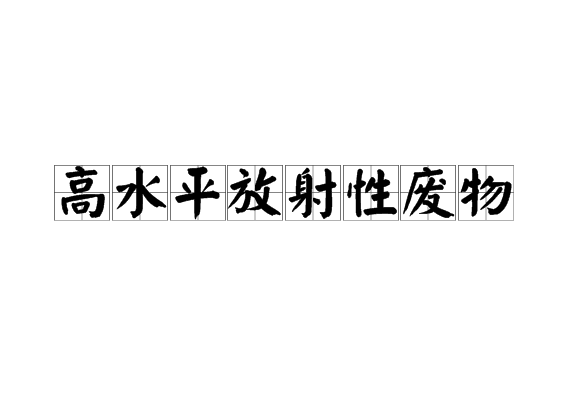 高水平放射性废物